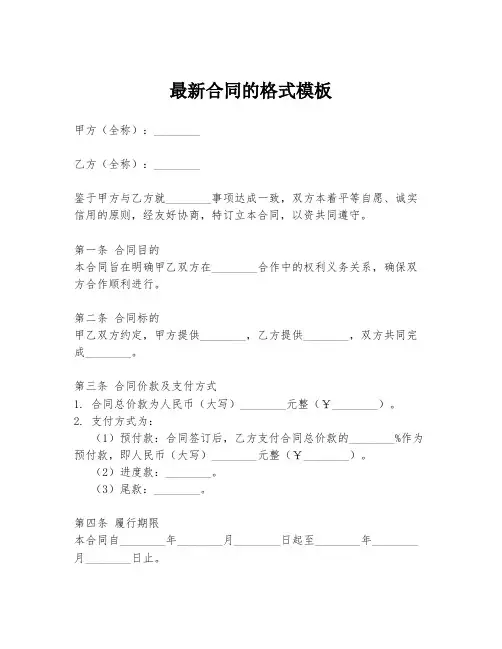 最新合同的格式模板

甲方（全称）：________

乙方（全称）：________

鉴于甲方与乙方就________事项达成一致，双方本着平等自愿、诚实信用的原则，经友好协商，特订立本合同，以资共同遵守。

第一条 合同目的
本合同旨在明确甲乙双方在________合作中的权利义务关系，确保双方合作顺利进行。

第二条 合同标的
甲乙双方约定，甲方提供________，乙方提供________，双方共同完成________。

第三条 合同价款及支付方式
1. 合同总价款为人民币（大写）________元整（￥________）。
2. 支付方式为：
（1）预付款：合同签订后，乙方支付合同总价款的________%作为预付款，即人民币（大写）________元整（￥________）。
（2）进度款：________。
（3）尾款：________。

第四条 履行期限
本合同自________年________月________日起至________年________月________日止。